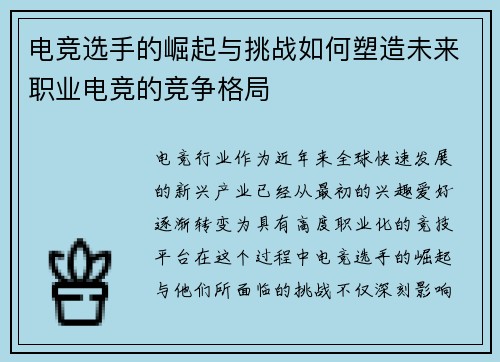 电竞选手的崛起与挑战如何塑造未来职业电竞的竞争格局

电竞行业作为近年来全球快速发展的新兴产业已经从最初的兴趣爱好逐渐转变为具有高度职业化的竞技平台在这个过程中电竞选手的崛起与他们所面临的挑战不仅深刻影响